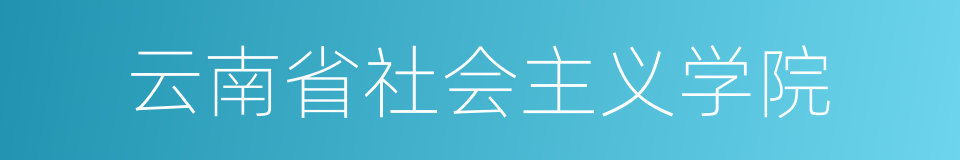 云南省社会主义学院